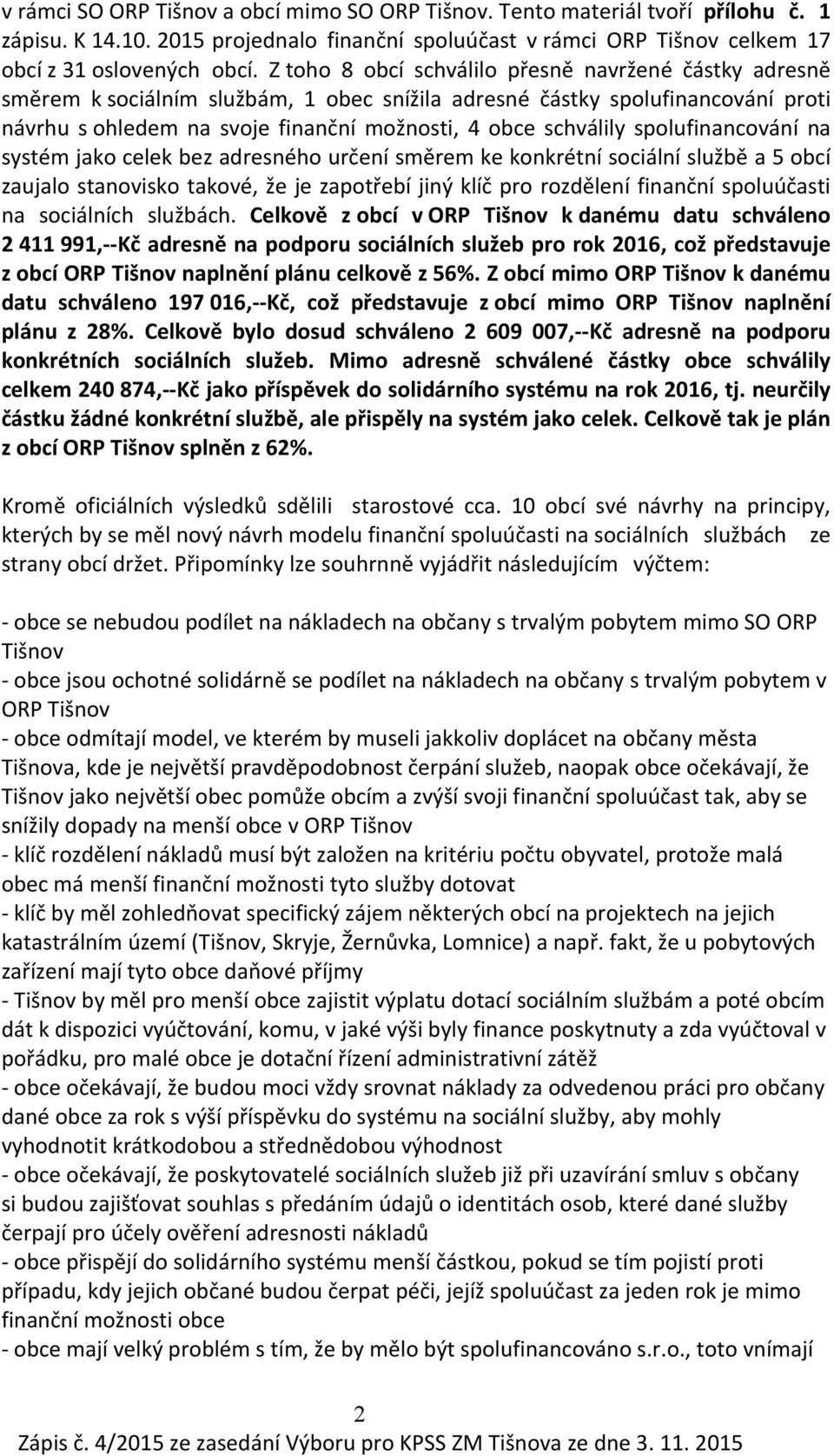 v rámci SO ORP Tišnov a obcí mimo SO ORP Tišnov. Tento materiál tvoří přílohu č. 1 zápisu. K 14.10. 2015 projednalo finanční spoluúčast v rámci ORP Tišnov celkem 17 obcí z 31 oslovených obcí. Z toho 8 obcí schválilo přesně navržené částky adresně směrem k sociálním službám, 1 obec snížila adresné částky spolufinancování proti návrhu s ohledem na svoje finanční možnosti, 4 obce schválily spolufinancování na systém jako celek bez adresného určení směrem ke konkrétní sociální službě a 5 obcí zaujalo stanovisko takové, že je zapotřebí jiný klíč pro rozdělení finanční spoluúčasti na sociálních službách. Celkově z obcí v ORP Tišnov k danému datu schváleno 2 411 991,--Kč adresně na podporu sociálních služeb pro rok 2016, což představuje z obcí ORP Tišnov naplnění plánu celkově z 56%. Z obcí mimo ORP Tišnov k danému datu schváleno 197 016,--Kč, což představuje z obcí mimo ORP Tišnov naplnění plánu z 28%. Celkově bylo dosud schváleno 2 609 007,--Kč adresně na podporu konkrétních sociálních služeb. Mimo adresně schválené částky obce schválily celkem 240 874,--Kč jako příspěvek do solidárního systému na rok 2016, tj. neurčily částku žádné konkrétní službě, ale přispěly na systém jako celek. Celkově tak je plán z obcí ORP Tišnov splněn z 62%.

Kromě oficiálních výsledků sdělili starostové cca. 10 obcí své návrhy na principy, kterých by se měl nový návrh modelu finanční spoluúčasti na sociálních službách ze strany obcí držet. Připomínky lze souhrnně vyjádřit následujícím výčtem:

- obce se nebudou podílet na nákladech na občany s trvalým pobytem mimo SO ORP Tišnov
- obce jsou ochotné solidárně se podílet na nákladech na občany s trvalým pobytem v ORP Tišnov
- obce odmítají model, ve kterém by museli jakkoliv doplácet na občany města Tišnova, kde je největší pravděpodobnost čerpání služeb, naopak obce očekávají, že Tišnov jako největší obec pomůže obcím a zvýší svoji finanční spoluúčast tak, aby se snížily dopady na menší obce v ORP Tišnov
- klíč rozdělení nákladů musí být založen na kritériu počtu obyvatel, protože malá obec má menší finanční možnosti tyto služby dotovat
- klíč by měl zohledňovat specifický zájem některých obcí na projektech na jejich katastrálním území (Tišnov, Skryje, Žernůvka, Lomnice) a např. fakt, že u pobytových zařízení mají tyto obce daňové příjmy
- Tišnov by měl pro menší obce zajistit výplatu dotací sociálním službám a poté obcím dát k dispozici vyúčtování, komu, v jaké výši byly finance poskytnuty a zda vyúčtoval v pořádku, pro malé obce je dotační řízení administrativní zátěž
- obce očekávají, že budou moci vždy srovnat náklady za odvedenou práci pro občany dané obce za rok s výší příspěvku do systému na sociální služby, aby mohly vyhodnotit krátkodobou a střednědobou výhodnost
- obce očekávají, že poskytovatelé sociálních služeb již při uzavírání smluv s občany si budou zajišťovat souhlas s předáním údajů o identitách osob, které dané služby čerpají pro účely ověření adresnosti nákladů
- obce přispějí do solidárního systému menší částkou, pokud se tím pojistí proti případu, kdy jejich občané budou čerpat péči, jejíž spoluúčast za jeden rok je mimo finanční možnosti obce
- obce mají velký problém s tím, že by mělo být spolufinancováno s.r.o., toto vnímají

2

Zápis č. 4/2015 ze zasedání Výboru pro KPSS ZM Tišnova ze dne 3. 11. 2015